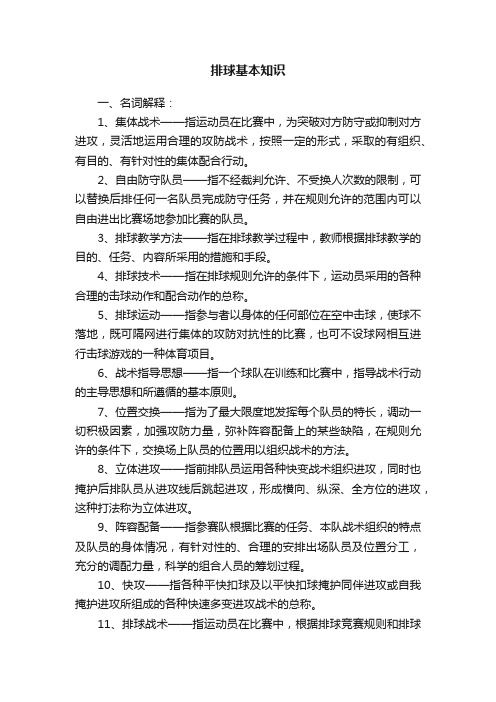 排球基本知识

一、名词解释：

1、集体战术——指运动员在比赛中，为突破对方防守或抑制对方进攻，灵活地运用合理的攻防战术，按照一定的形式，采取的有组织、有目的、有针对性的集体配合行动。

2、自由防守队员——指不经裁判允许、不受换人次数的限制，可以替换后排任何一名队员完成防守任务，并在规则允许的范围内可以自由进出比赛场地参加比赛的队员。

3、排球教学方法——指在排球教学过程中，教师根据排球教学的目的、任务、内容所采用的措施和手段。

4、排球技术——指在排球规则允许的条件下，运动员采用的各种合理的击球动作和配合动作的总称。

5、排球运动——指参与者以身体的任何部位在空中击球，使球不落地，既可隔网进行集体的攻防对抗性的比赛，也可不设球网相互进行击球游戏的一种体育项目。

6、战术指导思想——指一个球队在训练和比赛中，指导战术行动的主导思想和所遵循的基本原则。

7、位置交换——指为了最大限度地发挥每个队员的特长，调动一切积极因素，加强攻防力量，弥补阵容配备上的某些缺陷，在规则允许的条件下，交换场上队员的位置用以组织战术的方法。

8、立体进攻——指前排队员运用各种快变战术组织进攻，同时也掩护后排队员从进攻线后跳起进攻，形成横向、纵深、全方位的进攻，这种打法称为立体进攻。

9、阵容配备——指参赛队根据比赛的任务、本队战术组织的特点及队员的身体情况，有针对性的、合理的安排出场队员及位置分工，充分的调配力量，科学的组合人员的筹划过程。

10、快攻——指各种平快扣球及以平快扣球掩护同伴进攻或自我掩护进攻所组成的各种快速多变进攻战术的总称。

11、排球战术——指运动员在比赛中，根据排球竞赛规则和排球